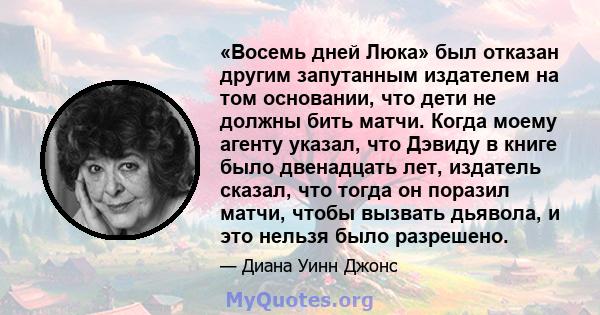 «Восемь дней Люка» был отказан другим запутанным издателем на том основании, что дети не должны бить матчи. Когда моему агенту указал, что Дэвиду в книге было двенадцать лет, издатель сказал, что тогда он поразил матчи, чтобы вызвать дьявола, и это нельзя было разрешено.

— Диана Уинн Джонс

MyQuotes.org